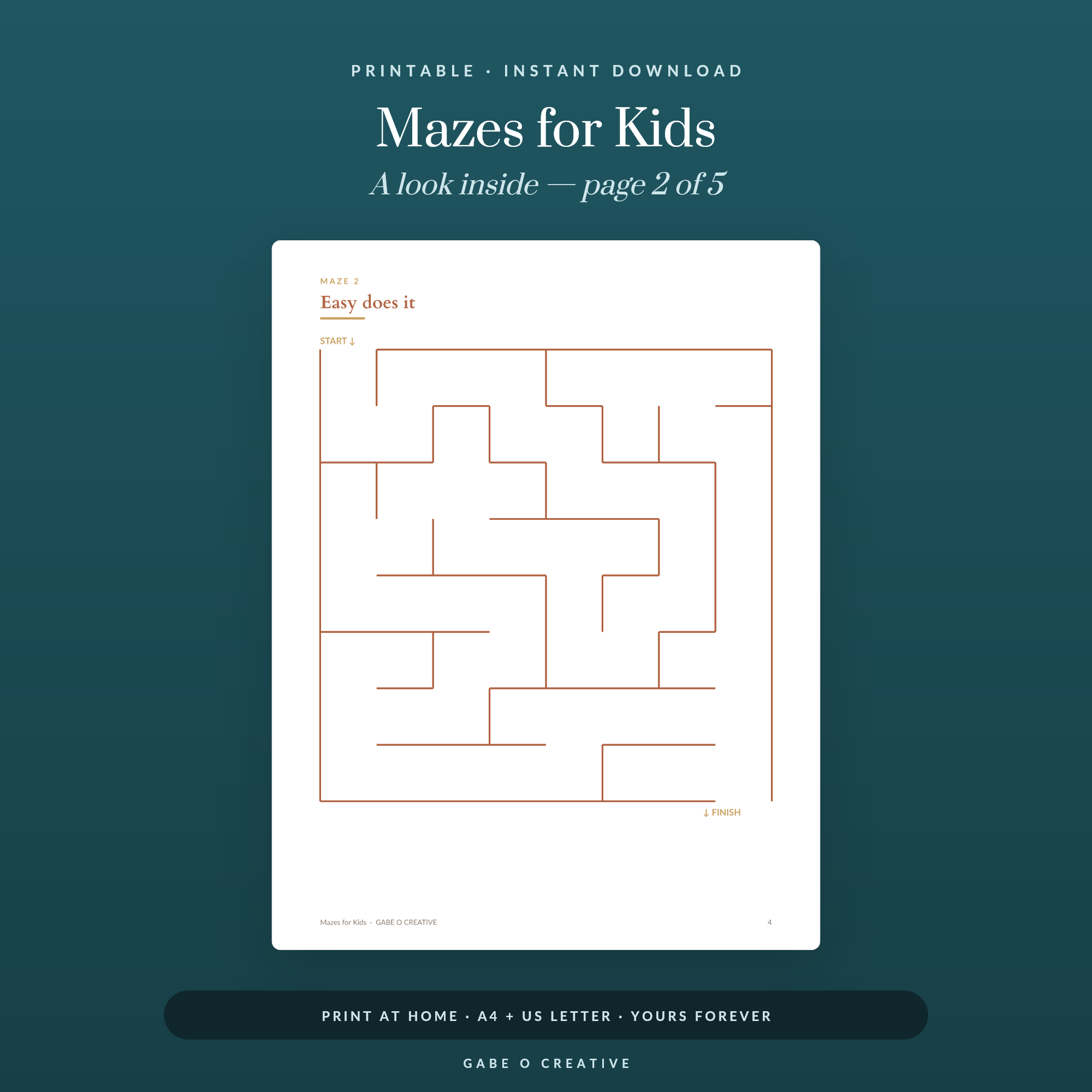 PRINTABLE · INSTANT DOWNLOAD

Mazes for Kids

A look inside — page 2 of 5

MAZE 2

Easy does it

START ↓

↓ FINISH

Mazes for Kids · GABE O CREATIVE

4

PRINT AT HOME · A4 + US LETTER · YOURS FOREVER

GABE O CREATIVE